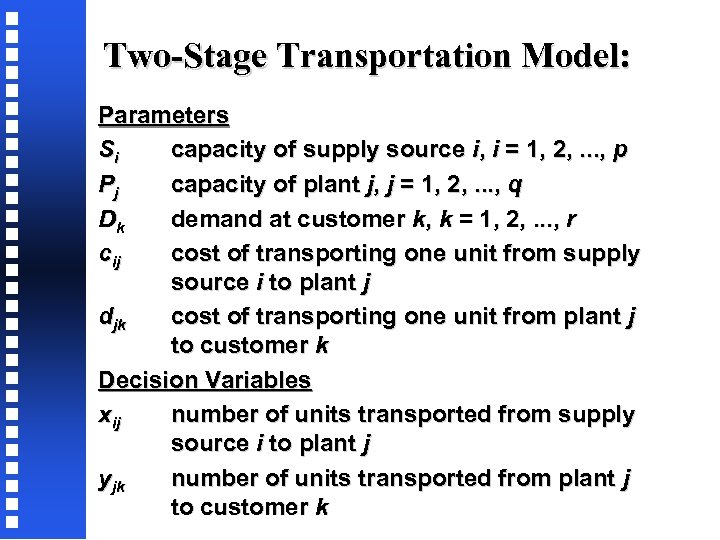 Two-Stage Transportation Model:

Parameters

$S_i$ capacity of supply source i, i = 1, 2, ..., p

$P_j$ capacity of plant j, j = 1, 2, ..., q

$D_k$ demand at customer k, k = 1, 2, ..., r

$c_{ij}$ cost of transporting one unit from supply source i to plant j

$d_{jk}$ cost of transporting one unit from plant j to customer k

Decision Variables

$x_{ij}$ number of units transported from supply source i to plant j

$y_{jk}$ number of units transported from plant j to customer k